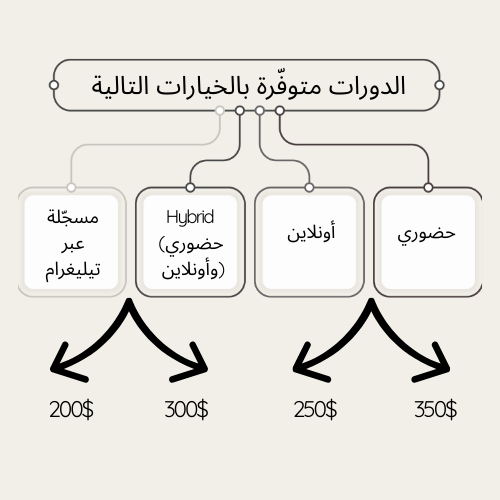 الدورات متوفّرة بالخيارات التالية

حضوري

أونلاين

Hybrid
(حضوري وأونلاين)

مسجّلة عبر تيليغرام

350$ 250$ 300$ 200$